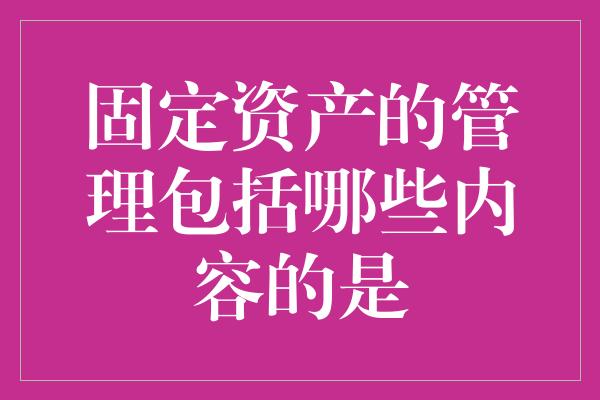 固定资产的管理包括哪些内容的是